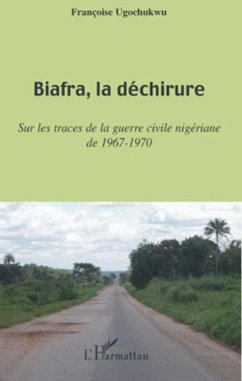 Françoise Ugochukwu

Biafra, la déchirure

Sur les traces de la guerre civile nigériane de 1967-1970

L'Harmattan